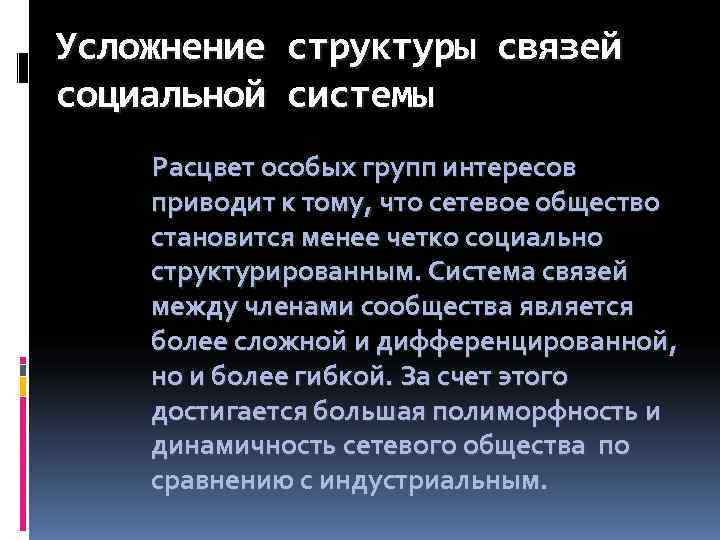 Усложнение структуры связей социальной системы

Расцвет особых групп интересов приводит к тому, что сетевое общество становится менее четко социально структурированным. Система связей между членами сообщества является более сложной и дифференцированной, но и более гибкой. За счет этого достигается большая полиморфность и динамичность сетевого общества по сравнению с индустриальным.